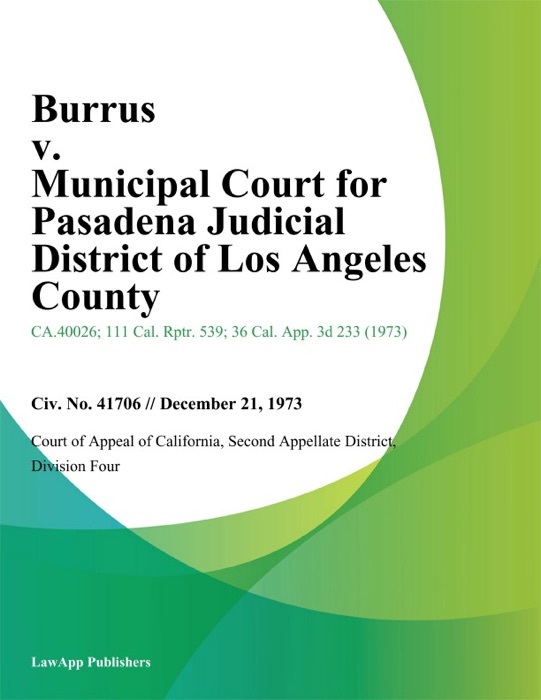 Burrus v. Municipal Court for Pasadena Judicial District of Los Angeles County

CA.40026; 111 Cal. Rptr. 539; 36 Cal. App. 3d 233 (1973)

Civ. No. 41706 // December 21, 1973

Court of Appeal of California, Second Appellate District, Division Four

LawApp Publishers